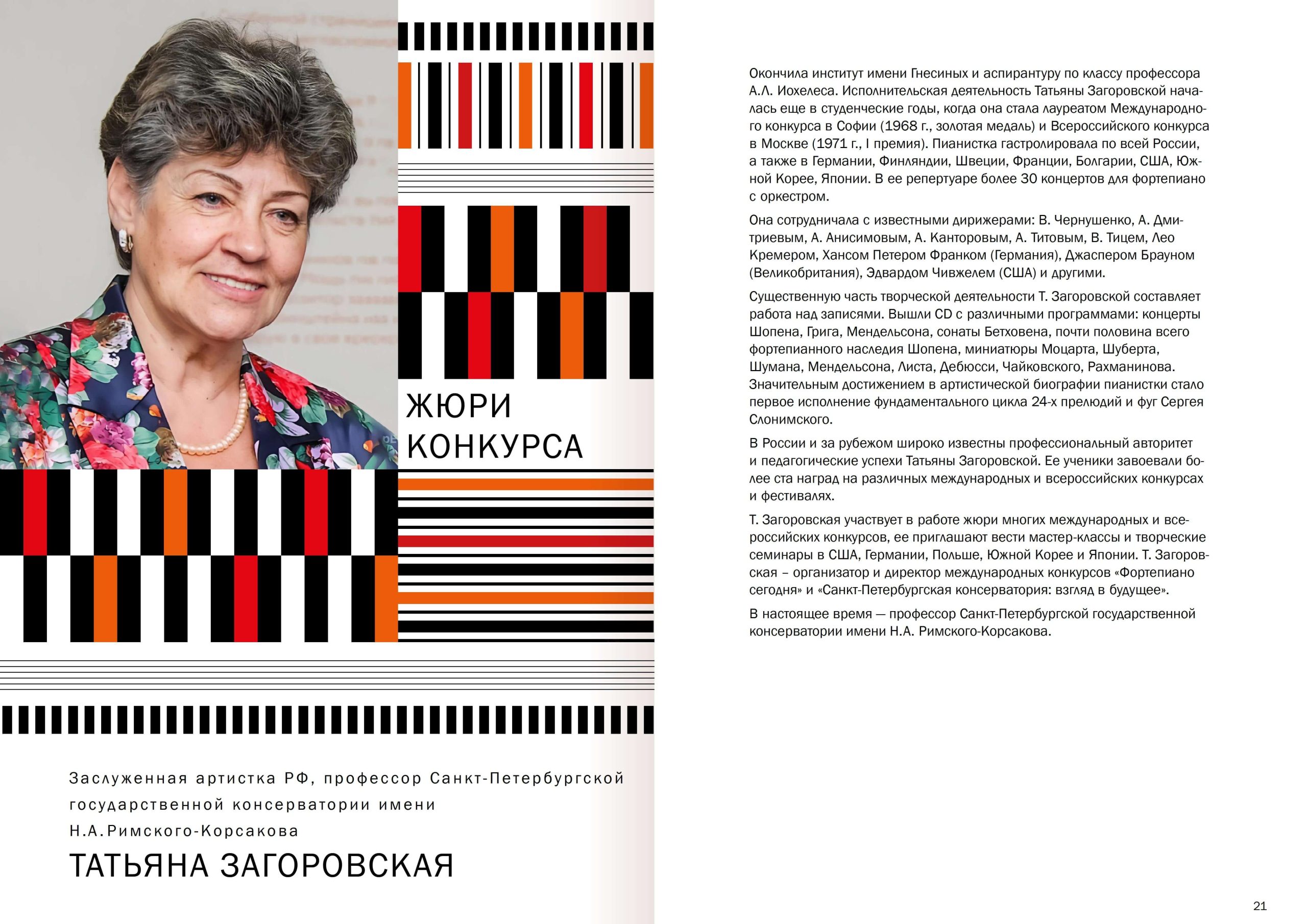 ЖЮРИ КОНКУРСА

Заслуженная артистка РФ, профессор Санкт-Петербургской государственной консерватории имени Н.А.Римского-Корсакова

ТАТЬЯНА ЗАГОРОВСКАЯ

Окончила институт имени Гнесиных и аспирантуру по классу профессора А.Л. Иохелеса. Исполнительская деятельность Татьяны Загоровской началась еще в студенческие годы, когда она стала лауреатом Международного конкурса в Софии (1968 г., золотая медаль) и Всероссийского конкурса в Москве (1971 г., I премия). Пианистка гастролировала по всей России, а также в Германии, Финляндии, Швеции, Франции, Болгарии, США, Южной Корее, Японии. В ее репертуаре более 30 концертов для фортепиано с оркестром.

Она сотрудничала с известными дирижерами: В. Чернушенко, А. Дмитриевым, А. Анисимовым, А. Канторовым, А. Титовым, В. Тицем, Лео Кремером, Хансом Петером Франком (Германия), Джаспером Брауном (Великобритания), Эдвардом Чивжелем (США) и другими.

Существенную часть творческой деятельности Т. Загоровской составляет работа над записями. Вышли CD с различными программами: концерты Шопена, Грига, Мендельсона, сонаты Бетховена, почти половина всего фортепианного наследия Шопена, миниатюры Моцарта, Шуберта, Шумана, Мендельсона, Листа, Дебюсси, Чайковского, Рахманинова. Значительным достижением в артистической биографии пианистки стало первое исполнение фундаментального цикла 24-х прелюдий и фуг Сергея Слонимского.

В России и за рубежом широко известны профессиональный авторитет и педагогические успехи Татьяны Загоровской. Ее ученики завоевали более ста наград на различных международных и всероссийских конкурсах и фестивалях.

Т. Загоровская участвует в работе жюри многих международных и всероссийских конкурсов, ее приглашают вести мастер-классы и творческие семинары в США, Германии, Польше, Южной Корее и Японии. Т. Загоровская – организатор и директор международных конкурсов «Фортепиано сегодня» и «Санкт-Петербургская консерватория: взгляд в будущее».

В настоящее время — профессор Санкт-Петербургской государственной консерватории имени Н.А. Римского-Корсакова.

21